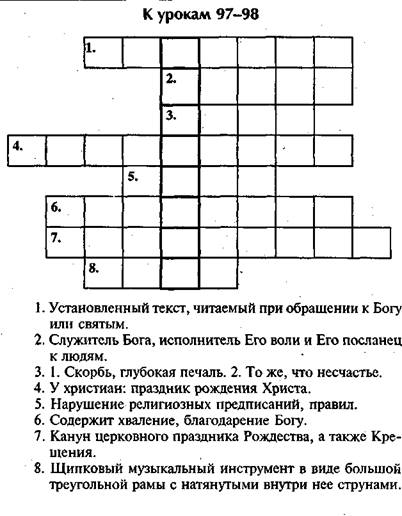 К урокам 97–98

1.

2.

3.

4.

5.

6.

7.

8.

1. Установленный текст, читаемый при обращении к Богу или святым.
2. Служитель Бога, исполнитель Его воли и Его посланец к людям.
3. 1. Скорбь, глубокая печаль. 2. То же, что несчастье.
4. У христиан: праздник рождения Христа.
5. Нарушение религиозных предписаний, правил.
6. Содержит хваление, благодарение Богу.
7. Канун церковного праздника Рождества, а также Крещения.
8. Щипковый музыкальный инструмент в виде большой треугольной рамы с натянутыми внутри нее струнами.